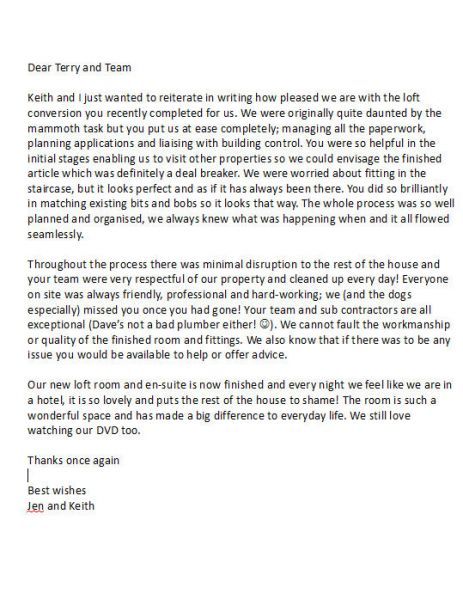 Dear Terry and Team

Keith and I just wanted to reiterate in writing how pleased we are with the loft conversion you recently completed for us. We were originally quite daunted by the mammoth task but you put us at ease completely; managing all the paperwork, planning applications and liaising with building control. You were so helpful in the initial stages enabling us to visit other properties so we could envisage the finished article which was definitely a deal breaker. We were worried about fitting in the staircase, but it looks perfect and as if it has always been there. You did so brilliantly in matching existing bits and bobs so it looks that way. The whole process was so well planned and organised, we always knew what was happening when and it all flowed seamlessly.

Throughout the process there was minimal disruption to the rest of the house and your team were very respectful of our property and cleaned up every day! Everyone on site was always friendly, professional and hard-working; we (and the dogs especially) missed you once you had gone! Your team and sub contractors are all exceptional (Dave's not a bad plumber either! ☺). We cannot fault the workmanship or quality of the finished room and fittings. We also know that if there was to be any issue you would be available to help or offer advice.

Our new loft room and en-suite is now finished and every night we feel like we are in a hotel, it is so lovely and puts the rest of the house to shame! The room is such a wonderful space and has made a big difference to everyday life. We still love watching our DVD too.

Thanks once again

Best wishes
Jen and Keith